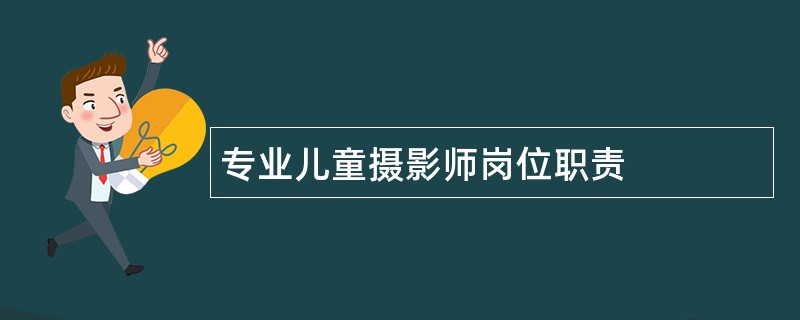 专业儿童摄影师岗位职责